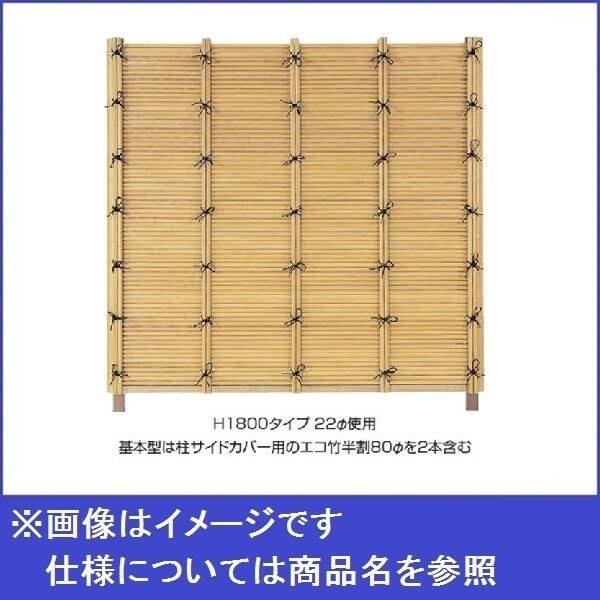 H1800タイプ 22ϕ使用
基本型は柱サイドカバー用のエコ竹半割80ϕを2本含む

※画像はイメージです
仕様については商品名を参照